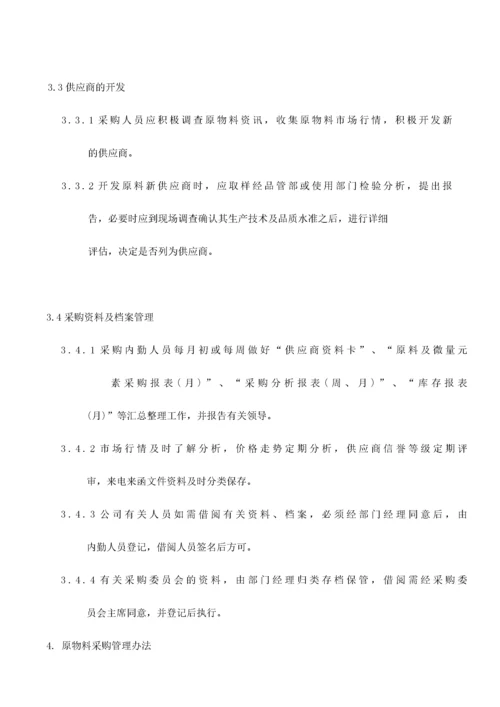 3.3 供应商的开发

3.3.1 采购人员应积极调查原物料资讯，收集原物料市场行情，积极开发新的供应商。

3.3.2 开发原料新供应商时，应取样经品管部或使用部门检验分析，提出报告，必要时应到现场调查确认其生产技术及品质水准之后，进行详细评估，决定是否列为供应商。

3.4 采购资料及档案管理

3.4.1 采购内勤人员每月初或每周做好“供应商资料卡”、“原料及微量元素采购报表（月）”、“采购分析报表（周、月）”、“库存报表(月)”等汇总整理工作，并报告有关领导。

3.4.2 市场行情及时了解分析，价格走势定期分析，供应商信誉等级定期评审，来电来函文件资料及时分类保存。

3.4.3 公司有关人员如需借阅有关资料、档案，必须经部门经理同意后，由内勤人员登记，借阅人员签名后方可。

3.4.4 有关采购委员会的资料，由部门经理归类存档保管，借阅需经采购委员会主席同意，并登记后执行。

4. 原物料采购管理办法